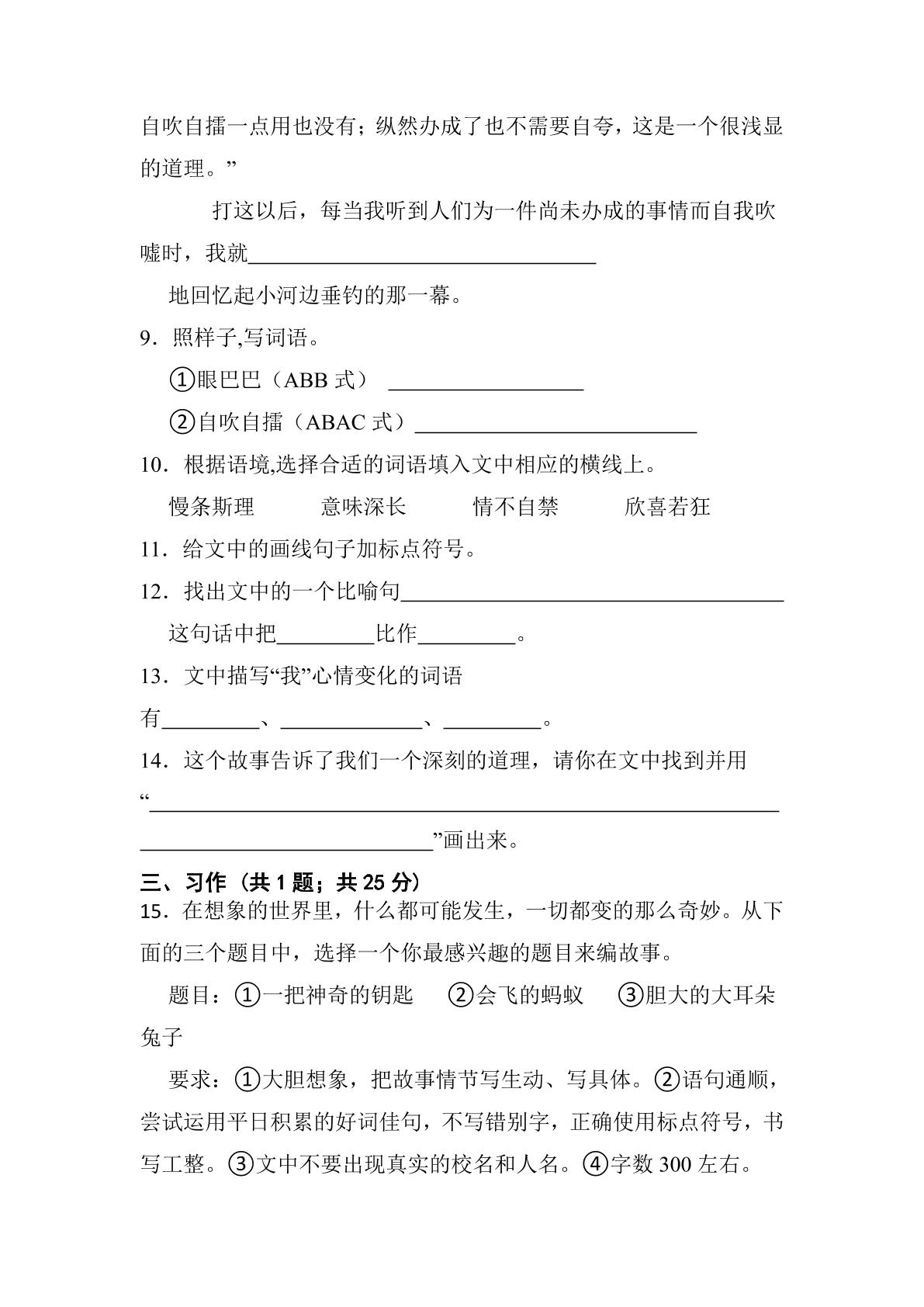 自吹自擂一点用也没有；纵然办成了也不需要自夸，这是一个很浅显的道理。”

打这以后，每当我听到人们为一件尚未办成的事情而自我吹嘘时，我就____

地回忆起小河边垂钓的那一幕。

9．照样子,写词语。

①眼巴巴（ABB式） ____

②自吹自擂（ABAC式）____

10．根据语境,选择合适的词语填入文中相应的横线上。

慢条斯理 意味深长 情不自禁 欣喜若狂

11．给文中的画线句子加标点符号。

12．找出文中的一个比喻句____

这句话中把____比作____。

13．文中描写“我”心情变化的词语有____、____、____。

14．这个故事告诉了我们一个深刻的道理，请你在文中找到并用“____”画出来。

三、习作（共1题；共25分）

15．在想象的世界里，什么都可能发生，一切都变的那么奇妙。从下面的三个题目中，选择一个你最感兴趣的题目来编故事。

题目：①一把神奇的钥匙 ②会飞的蚂蚁 ③胆大的大耳朵兔子

要求：①大胆想象，把故事情节写生动、写具体。②语句通顺，尝试运用平日积累的好词佳句，不写错别字，正确使用标点符号，书写工整。③文中不要出现真实的校名和人名。④字数300左右。